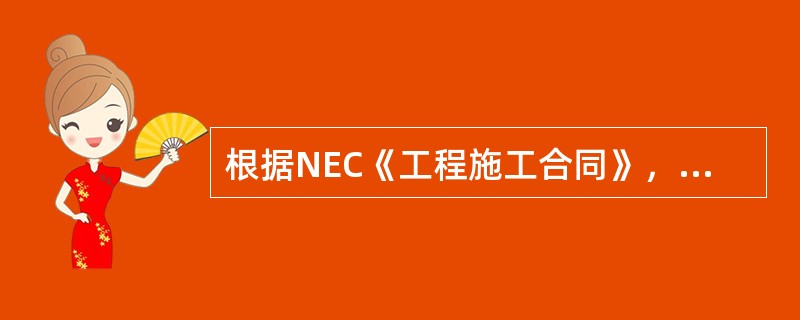 根据NEC《工程施工合同》，...